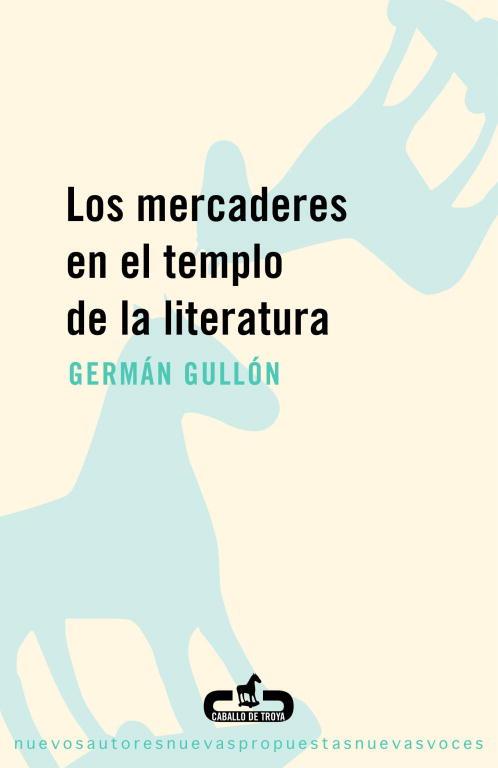 Los mercaderes en el templo de la literatura

GERMÁN GULLÓN

CABALLO DE TROYA

nuevosautoresnuevaspropuestasnuevasvoces